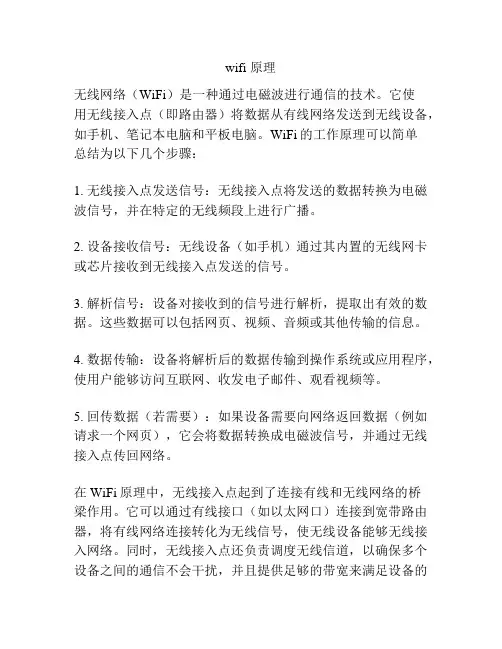 wifi 原理

无线网络（WiFi）是一种通过电磁波进行通信的技术。它使用无线接入点（即路由器）将数据从有线网络发送到无线设备，如手机、笔记本电脑和平板电脑。WiFi 的工作原理可以简单总结为以下几个步骤：

1. 无线接入点发送信号：无线接入点将发送的数据转换为电磁波信号，并在特定的无线频段上进行广播。

2. 设备接收信号：无线设备（如手机）通过其内置的无线网卡或芯片接收到无线接入点发送的信号。

3. 解析信号：设备对接收到的信号进行解析，提取出有效的数据。这些数据可以包括网页、视频、音频或其他传输的信息。

4. 数据传输：设备将解析后的数据传输到操作系统或应用程序，使用户能够访问互联网、收发电子邮件、观看视频等。

5. 回传数据（若需要）：如果设备需要向网络返回数据（例如请求一个网页），它会将数据转换成电磁波信号，并通过无线接入点传回网络。

在 WiFi 原理中，无线接入点起到了连接有线和无线网络的桥梁作用。它可以通过有线接口（如以太网口）连接到宽带路由器，将有线网络连接转化为无线信号，使无线设备能够无线接入网络。同时，无线接入点还负责调度无线信道，以确保多个设备之间的通信不会干扰，并且提供足够的带宽来满足设备的